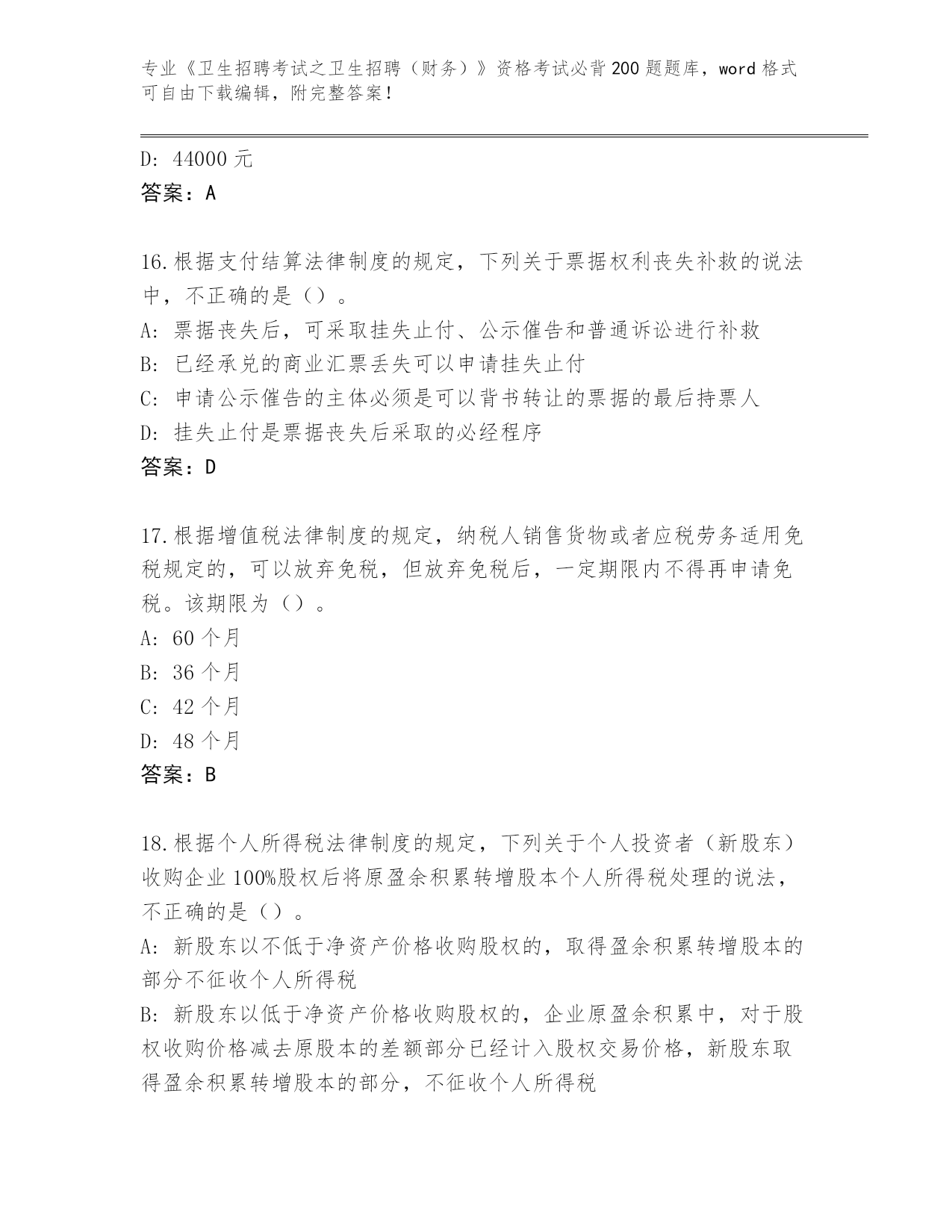 专业《卫生招聘考试之卫生招聘（财务）》资格考试必背200题题库，word格式可自由下载编辑，附完整答案！

D: 44000元
答案：A

16.根据支付结算法律制度的规定，下列关于票据权利丧失补救的说法中，不正确的是（）。
A: 票据丧失后，可采取挂失止付、公示催告和普通诉讼进行补救
B: 已经承兑的商业汇票丢失可以申请挂失止付
C: 申请公示催告的主体必须是可以背书转让的票据的最后持票人
D: 挂失止付是票据丧失后采取的必经程序
答案：D

17.根据增值税法律制度的规定，纳税人销售货物或者应税劳务适用免税规定的，可以放弃免税，但放弃免税后，一定期限内不得再申请免税。该期限为（）。
A: 60个月
B: 36个月
C: 42个月
D: 48个月
答案：B

18.根据个人所得税法律制度的规定，下列关于个人投资者（新股东）收购企业100%股权后将原盈余积累转增股本个人所得税处理的说法，不正确的是（）。
A: 新股东以不低于净资产价格收购股权的，取得盈余积累转增股本的部分不征收个人所得税
B: 新股东以低于净资产价格收购股权的，企业原盈余积累中，对于股权收购价格减去原股本的差额部分已经计入股权交易价格，新股东取得盈余积累转增股本的部分，不征收个人所得税